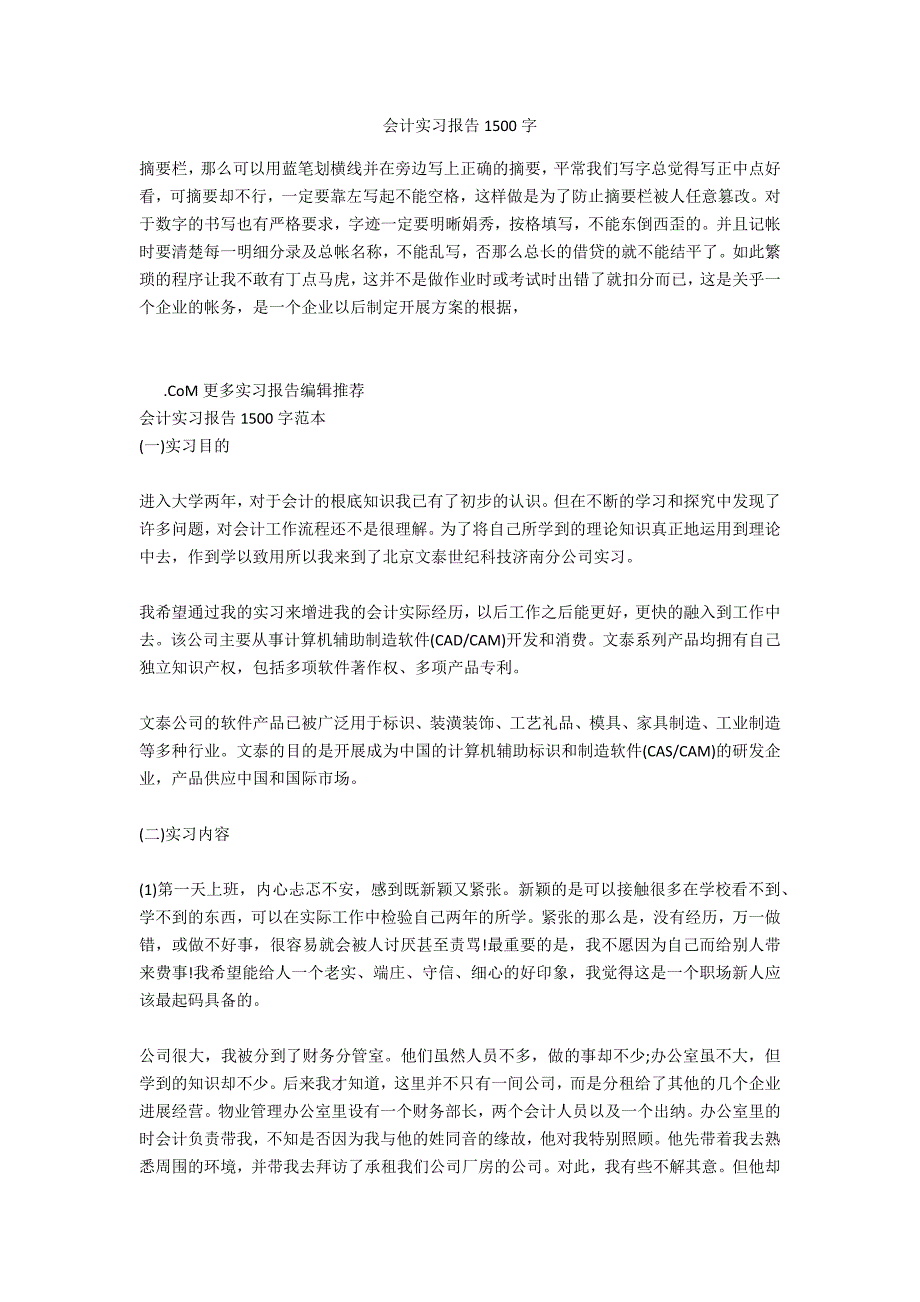 会计实习报告 1500 字

摘要栏，那么可以用蓝笔划横线并在旁边写上正确的摘要，平常我们写字总觉得写正中点好看，可摘要却不行，一定要靠左写起不能空格，这样做是为了防止摘要栏被人任意篡改。对于数字的书写也有严格要求，字迹一定要明晰娟秀，按格填写，不能东倒西歪的。并且记帐时要清楚每一明细分录及总帐名称，不能乱写，否那么总长的借贷的就不能结平了。如此繁琐的程序让我不敢有丁点马虎，这并不是做作业时或考试时出错了就扣分而已，这是关乎一个企业的帐务，是一个企业以后制定开展方案的根据，

.CoM 更多实习报告编辑推荐
会计实习报告 1500 字范本
(一)实习目的

进入大学两年，对于会计的根底知识我已有了初步的认识。但在不断的学习和探究中发现了许多问题，对会计工作流程还不是很理解。为了将自己所学到的理论知识真正地运用到理论中去，作到学以致用所以我来到了北京文泰世纪科技济南分公司实习。

我希望通过我的实习来增进我的会计实际经历，以后工作之后能更好，更快的融入到工作中去。该公司主要从事计算机辅助制造软件(CAD/CAM)开发和消费。文泰系列产品均拥有自己独立知识产权，包括多项软件著作权、多项产品专利。

文泰公司的软件产品已被广泛用于标识、装潢装饰、工艺礼品、模具、家具制造、工业制造等多种行业。文泰的目的是开展成为中国的计算机辅助标识和制造软件(CAS/CAM)的研发企业，产品供应中国和国际市场。

(二)实习内容

(1)第一天上班，内心忐忑不安，感到既新颖又紧张。新颖的是可以接触很多在学校看不到、学不到的东西，可以在实际工作中检验自己两年的所学。紧张的那么是，没有经历，万一做错，或做不好事，很容易就会被人讨厌甚至责骂!最重要的是，我不愿因为自己而给别人带来费事!我希望能给人一个老实、端庄、守信、细心的好印象，我觉得这是一个职场新人应该最起码具备的。

公司很大，我被分到了财务分管室。他们虽然人员不多，做的事却不少;办公室虽不大，但学到的知识却不少。后来我才知道，这里并不只有一间公司，而是分租给了其他的几个企业进展经营。物业管理办公室里设有一个财务部长，两个会计人员以及一个出纳。办公室里的时会计负责带我，不知是否因为我与他的姓同音的缘故，他对我特别照顾。他先带着我去熟悉周围的环境，并带我去拜访了承租我们公司厂房的公司。对此，我有些不解其意。但他却